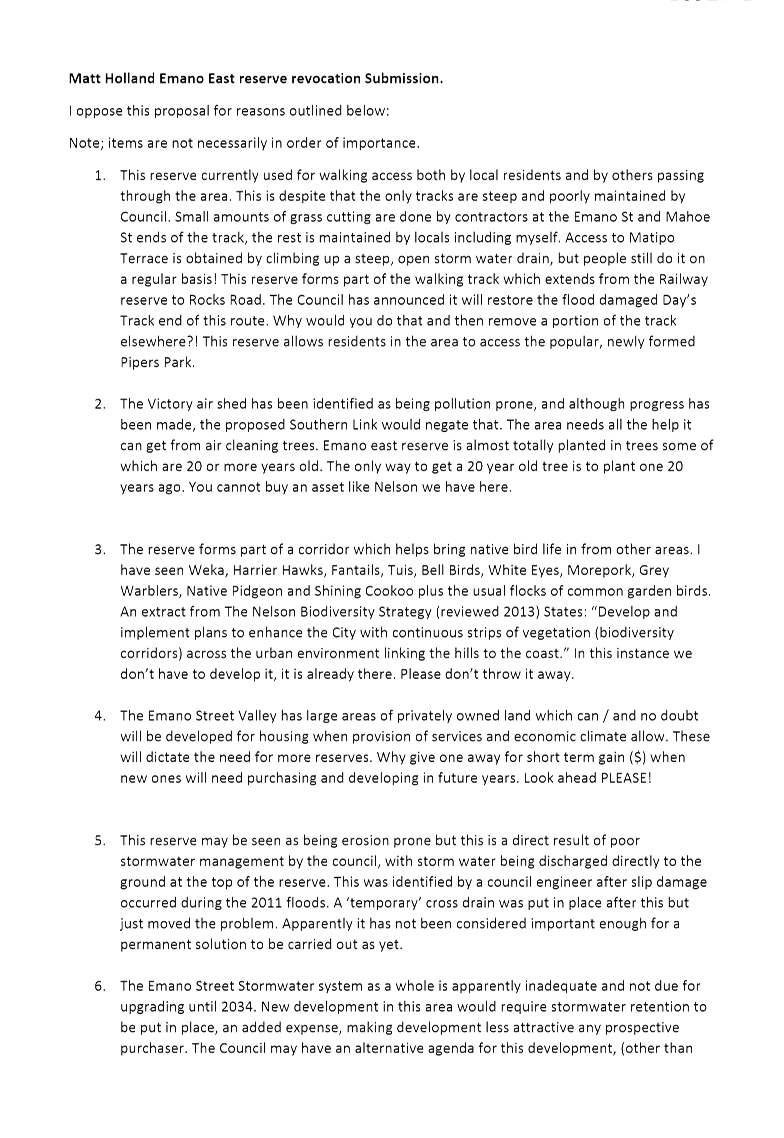 Matt Holland Emano East reserve revocation Submission.

I oppose this proposal for reasons outlined below:

Note; items are not necessarily in order of importance.

1. This reserve currently used for walking access both by local residents and by others passing through the area. This is despite that the only tracks are steep and poorly maintained by Council. Small amounts of grass cutting are done by contractors at the Emano St and Mahoe St ends of the track, the rest is maintained by locals including myself. Access to Matipo Terrace is obtained by climbing up a steep, open storm water drain, but people still do it on a regular basis! This reserve forms part of the walking track which extends from the Railway reserve to Rocks Road. The Council has announced it will restore the flood damaged Day's Track end of this route. Why would you do that and then remove a portion of the track elsewhere?! This reserve allows residents in the area to access the popular, newly formed Pipers Park.

2. The Victory air shed has been identified as being pollution prone, and although progress has been made, the proposed Southern Link would negate that. The area needs all the help it can get from air cleaning trees. Emano east reserve is almost totally planted in trees some of which are 20 or more years old. The only way to get a 20 year old tree is to plant one 20 years ago. You cannot buy an asset like Nelson we have here.

3. The reserve forms part of a corridor which helps bring native bird life in from other areas. I have seen Weka, Harrier Hawks, Fantails, Tuis, Bell Birds, White Eyes, Morepork, Grey Warblers, Native Pidgeon and Shining Cookoo plus the usual flocks of common garden birds. An extract from The Nelson Biodiversity Strategy (reviewed 2013) States: "Develop and implement plans to enhance the City with continuous strips of vegetation (biodiversity corridors) across the urban environment linking the hills to the coast." In this instance we don't have to develop it, it is already there. Please don't throw it away.

4. The Emano Street Valley has large areas of privately owned land which can / and no doubt will be developed for housing when provision of services and economic climate allow. These will dictate the need for more reserves. Why give one away for short term gain ($) when new ones will need purchasing and developing in future years. Look ahead PLEASE!

5. This reserve may be seen as being erosion prone but this is a direct result of poor stormwater management by the council, with storm water being discharged directly to the ground at the top of the reserve. This was identified by a council engineer after slip damage occurred during the 2011 floods. A 'temporary' cross drain was put in place after this but just moved the problem. Apparently it has not been considered important enough for a permanent solution to be carried out as yet.

6. The Emano Street Stormwater system as a whole is apparently inadequate and not due for upgrading until 2034. New development in this area would require stormwater retention to be put in place, an added expense, making development less attractive any prospective purchaser. The Council may have an alternative agenda for this development, (other than